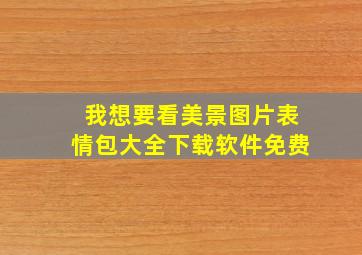 我想要看美景图片表情包大全下载软件免费